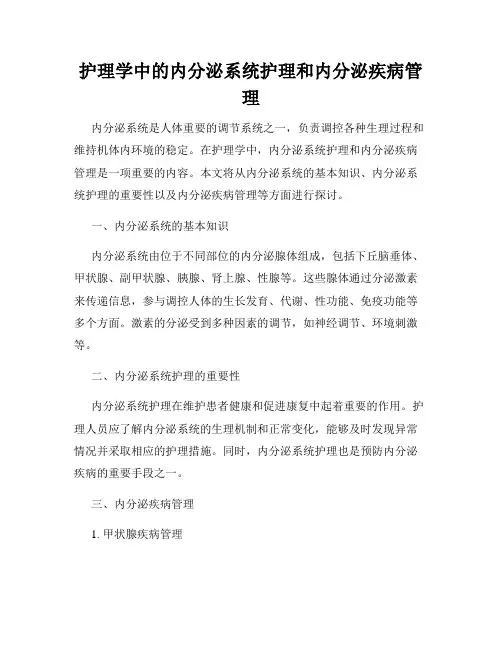 护理学中的内分泌系统护理和内分泌疾病管理

内分泌系统是人体重要的调节系统之一，负责调控各种生理过程和维持机体内环境的稳定。在护理学中，内分泌系统护理和内分泌疾病管理是一项重要的内容。本文将从内分泌系统的基本知识、内分泌系统护理的重要性以及内分泌疾病管理等方面进行探讨。

一、内分泌系统的基本知识

内分泌系统由位于不同部位的内分泌腺体组成，包括下丘脑垂体、甲状腺、副甲状腺、胰腺、肾上腺、性腺等。这些腺体通过分泌激素来传递信息，参与调控人体的生长发育、代谢、性功能、免疫功能等多个方面。激素的分泌受到多种因素的调节，如神经调节、环境刺激等。

二、内分泌系统护理的重要性

内分泌系统护理在维护患者健康和促进康复中起着重要的作用。护理人员应了解内分泌系统的生理机制和正常变化，能够及时发现异常情况并采取相应的护理措施。同时，内分泌系统护理也是预防内分泌疾病的重要手段之一。

三、内分泌疾病管理

1. 甲状腺疾病管理